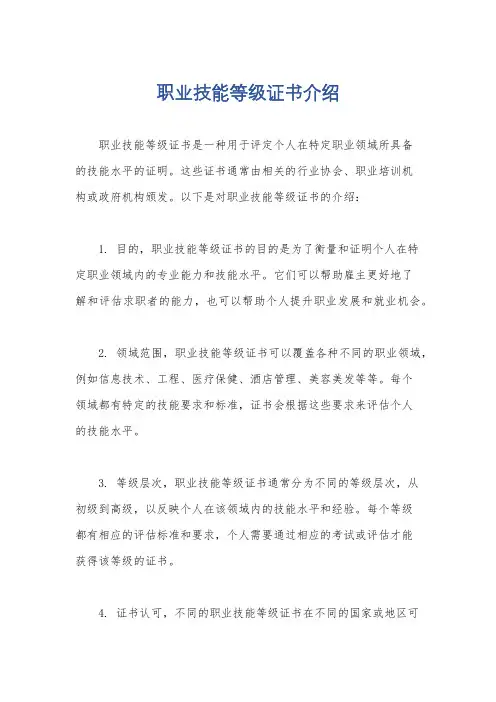 职业技能等级证书介绍

职业技能等级证书是一种用于评定个人在特定职业领域所具备的技能水平的证明。这些证书通常由相关的行业协会、职业培训机构或政府机构颁发。以下是对职业技能等级证书的介绍：

1. 目的，职业技能等级证书的目的是为了衡量和证明个人在特定职业领域内的专业能力和技能水平。它们可以帮助雇主更好地了解和评估求职者的能力，也可以帮助个人提升职业发展和就业机会。

2. 领域范围，职业技能等级证书可以覆盖各种不同的职业领域，例如信息技术、工程、医疗保健、酒店管理、美容美发等等。每个领域都有特定的技能要求和标准，证书会根据这些要求来评估个人的技能水平。

3. 等级层次，职业技能等级证书通常分为不同的等级层次，从初级到高级，以反映个人在该领域内的技能水平和经验。每个等级都有相应的评估标准和要求，个人需要通过相应的考试或评估才能获得该等级的证书。

4. 证书认可，不同的职业技能等级证书在不同的国家或地区可